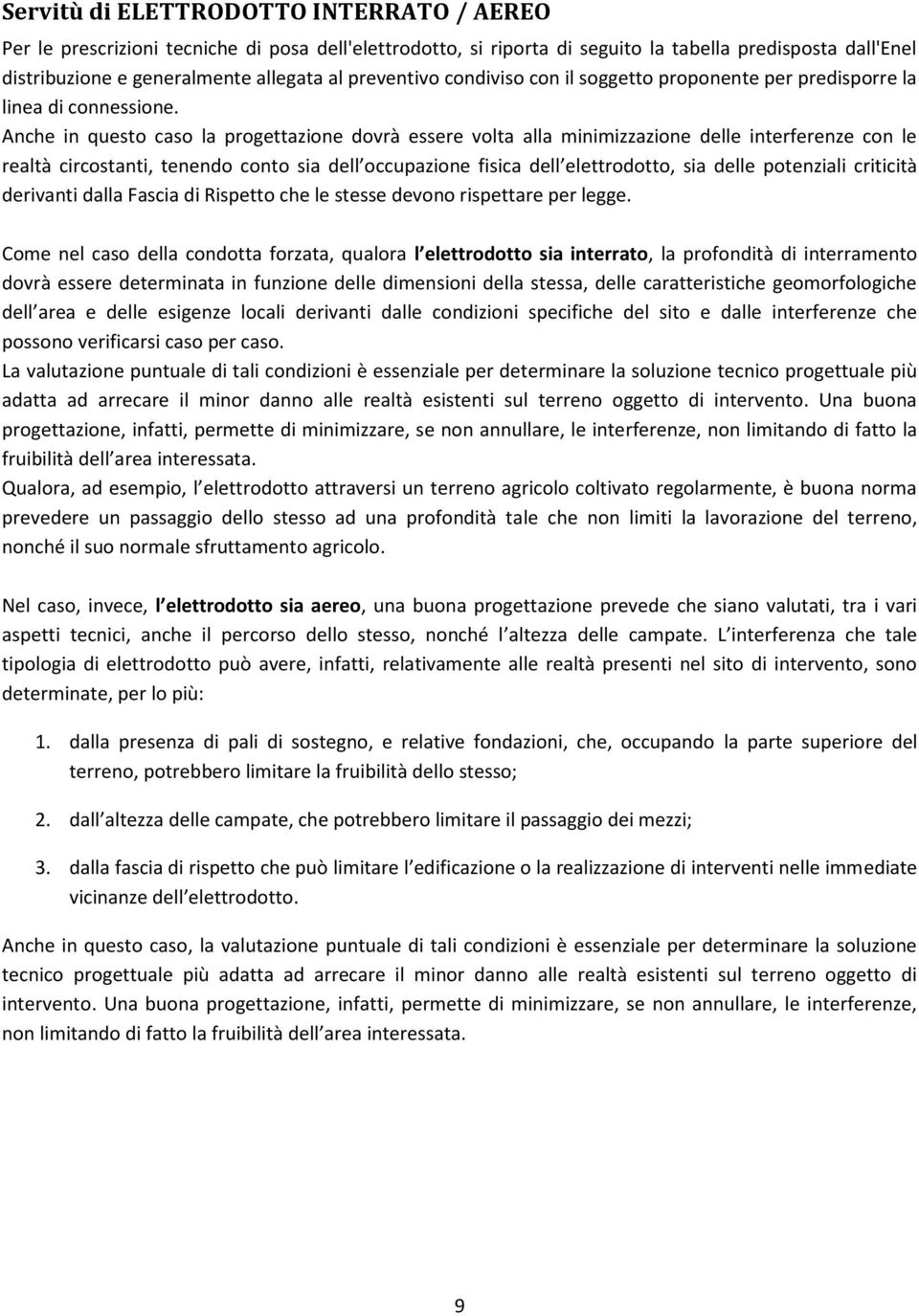 Servitù di ELETTRODOTTO INTERRATO / AEREO

Per le prescrizioni tecniche di posa dell'elettrodotto, si riporta di seguito la tabella predisposta dall'Enel distribuzione e generalmente allegata al preventivo condiviso con il soggetto proponente per predisporre la linea di connessione.
Anche in questo caso la progettazione dovrà essere volta alla minimizzazione delle interferenze con le realtà circostanti, tenendo conto sia dell occupazione fisica dell elettrodotto, sia delle potenziali criticità derivanti dalla Fascia di Rispetto che le stesse devono rispettare per legge.

Come nel caso della condotta forzata, qualora l elettrodotto sia interrato, la profondità di interramento dovrà essere determinata in funzione delle dimensioni della stessa, delle caratteristiche geomorfologiche dell area e delle esigenze locali derivanti dalle condizioni specifiche del sito e dalle interferenze che possono verificarsi caso per caso.
La valutazione puntuale di tali condizioni è essenziale per determinare la soluzione tecnico progettuale più adatta ad arrecare il minor danno alle realtà esistenti sul terreno oggetto di intervento. Una buona progettazione, infatti, permette di minimizzare, se non annullare, le interferenze, non limitando di fatto la fruibilità dell area interessata.
Qualora, ad esempio, l elettrodotto attraversi un terreno agricolo coltivato regolarmente, è buona norma prevedere un passaggio dello stesso ad una profondità tale che non limiti la lavorazione del terreno, nonché il suo normale sfruttamento agricolo.

Nel caso, invece, l elettrodotto sia aereo, una buona progettazione prevede che siano valutati, tra i vari aspetti tecnici, anche il percorso dello stesso, nonché l altezza delle campate. L interferenza che tale tipologia di elettrodotto può avere, infatti, relativamente alle realtà presenti nel sito di intervento, sono determinate, per lo più:

1. dalla presenza di pali di sostegno, e relative fondazioni, che, occupando la parte superiore del terreno, potrebbero limitare la fruibilità dello stesso;

2. dall altezza delle campate, che potrebbero limitare il passaggio dei mezzi;

3. dalla fascia di rispetto che può limitare l edificazione o la realizzazione di interventi nelle immediate vicinanze dell elettrodotto.

Anche in questo caso, la valutazione puntuale di tali condizioni è essenziale per determinare la soluzione tecnico progettuale più adatta ad arrecare il minor danno alle realtà esistenti sul terreno oggetto di intervento. Una buona progettazione, infatti, permette di minimizzare, se non annullare, le interferenze, non limitando di fatto la fruibilità dell area interessata.

9